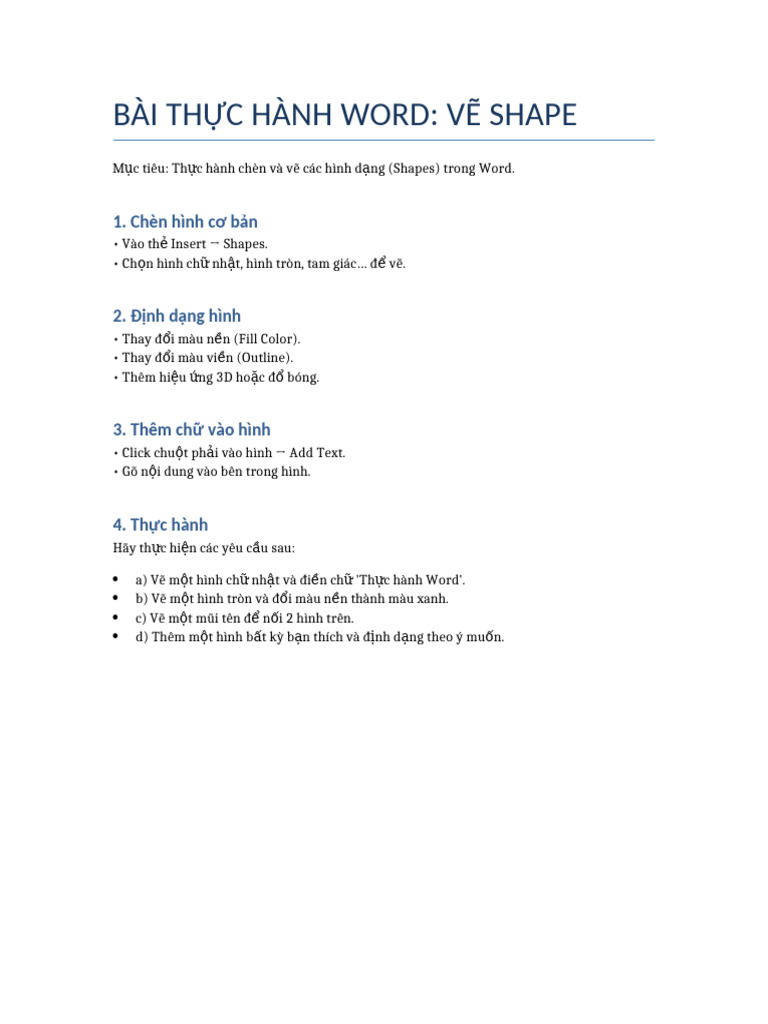 BÀI THỰC HÀNH WORD: VẼ SHAPE

Mục tiêu: Thực hành chèn và vẽ các hình dạng (Shapes) trong Word.

1. Chèn hình cơ bản

• Vào thẻ Insert → Shapes.
• Chọn hình chữ nhật, hình tròn, tam giác... để vẽ.

2. Định dạng hình

• Thay đổi màu nền (Fill Color).
• Thay đổi màu viền (Outline).
• Thêm hiệu ứng 3D hoặc đổ bóng.

3. Thêm chữ vào hình

• Click chuột phải vào hình → Add Text.
• Gõ nội dung vào bên trong hình.

4. Thực hành

Hãy thực hiện các yêu cầu sau:

• a) Vẽ một hình chữ nhật và điền chữ 'Thực hành Word'.
• b) Vẽ một hình tròn và đổi màu nền thành màu xanh.
• c) Vẽ một mũi tên để nối 2 hình trên.
• d) Thêm một hình bất kỳ bạn thích và định dạng theo ý muốn.